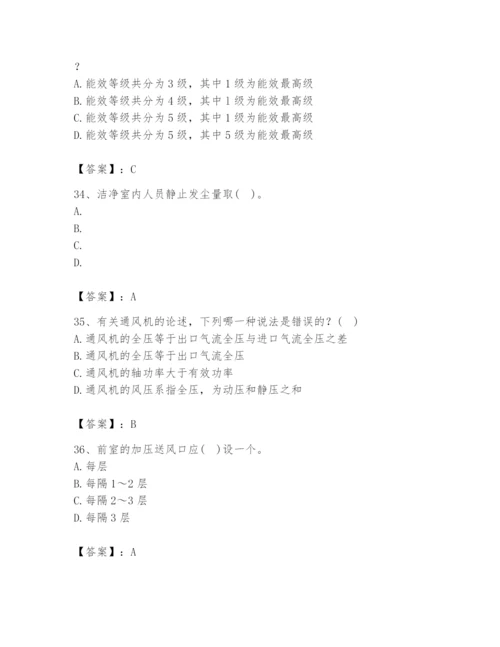 ？
A. 能效等级共分为 3 级，其中 1 级为能效最高级
B. 能效等级共分为 4 级，其中 1 级为能效最高级
C. 能效等级共分为 5 级，其中 1 级为能效最高级
D. 能效等级共分为 5 级，其中 5 级为能效最高级

【答案】：C

34、洁净室内人员静止发尘量取（ ）。
A.
B.
C.
D.

【答案】：A

35、有关通风机的论述，下列哪一种说法是错误的？（ ）
A. 通风机的全压等于出口气流全压与进口气流全压之差
B. 通风机的全压等于出口气流全压
C. 通风机的轴功率大于有效功率
D. 通风机的风压系指全压，为动压和静压之和

【答案】：B

36、前室的加压送风口应（ ）设一个。
A. 每层
B. 每隔 1～2 层
C. 每隔 2～3 层
D. 每隔 3 层

【答案】：A